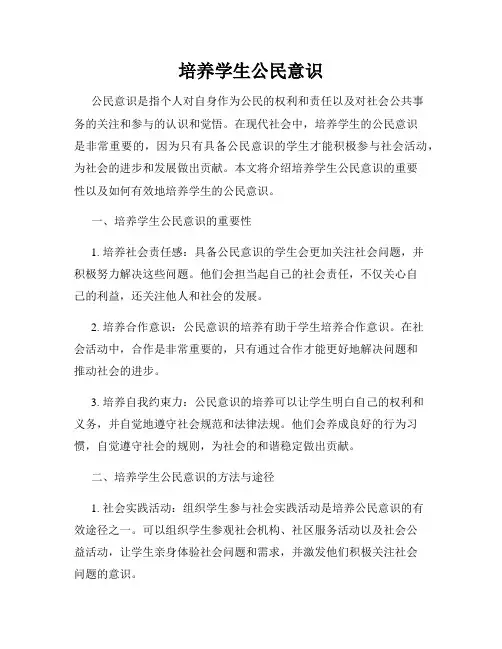 培养学生公民意识

公民意识是指个人对自身作为公民的权利和责任以及对社会公共事务的关注和参与的认识和觉悟。在现代社会中，培养学生的公民意识是非常重要的，因为只有具备公民意识的学生才能积极参与社会活动，为社会的进步和发展做出贡献。本文将介绍培养学生公民意识的重要性以及如何有效地培养学生的公民意识。

一、培养学生公民意识的重要性

1. 培养社会责任感：具备公民意识的学生会更加关注社会问题，并积极努力解决这些问题。他们会担当起自己的社会责任，不仅关心自己的利益，还关注他人和社会的发展。

2. 培养合作意识：公民意识的培养有助于学生培养合作意识。在社会活动中，合作是非常重要的，只有通过合作才能更好地解决问题和推动社会的进步。

3. 培养自我约束力：公民意识的培养可以让学生明白自己的权利和义务，并自觉地遵守社会规范和法律法规。他们会养成良好的行为习惯，自觉遵守社会的规则，为社会的和谐稳定做出贡献。

二、培养学生公民意识的方法与途径

1. 社会实践活动：组织学生参与社会实践活动是培养公民意识的有效途径之一。可以组织学生参观社会机构、社区服务活动以及社会公益活动，让学生亲身体验社会问题和需求，并激发他们积极关注社会问题的意识。